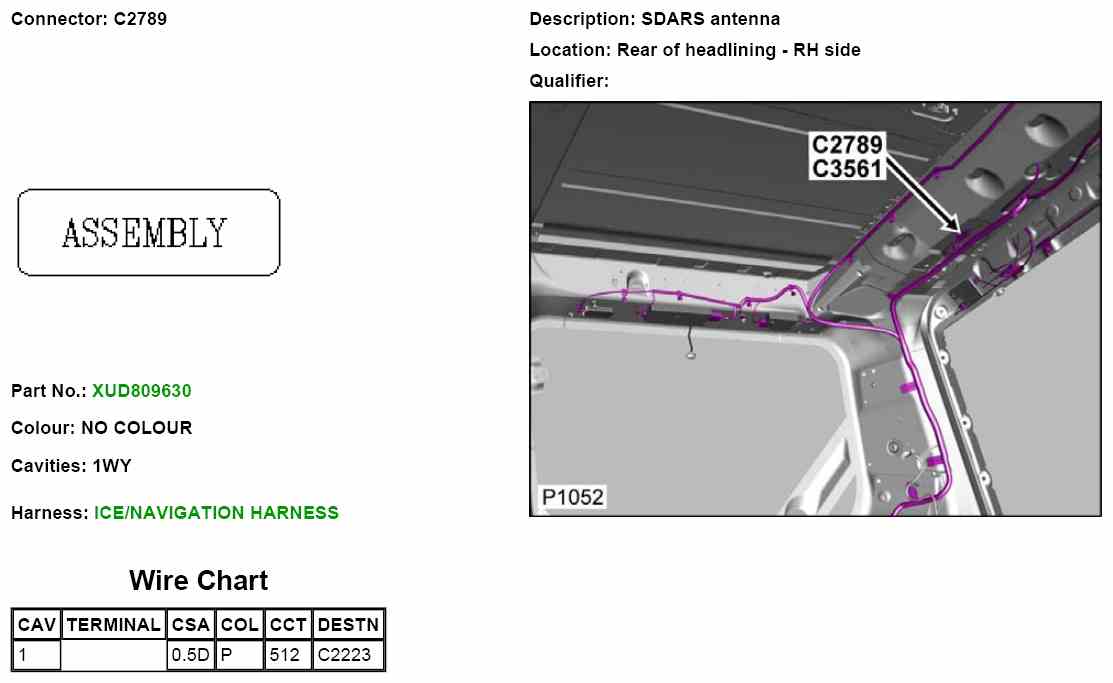 Connector: C2789

ASSEMBLY

Part No.: XUD809630

Colour: NO COLOUR

Cavities: 1WY

Harness: ICE/NAVIGATION HARNESS

Wire Chart

| CAV | TERMINAL | CSA | COL | CCT | DESTN |
|---|---|---|---|---|---|
| 1 |  | 0.5D | P | 512 | C2223 |

Description: SDARS antenna

Location: Rear of headlining - RH side

Qualifier:

C2789
C3561

P1052